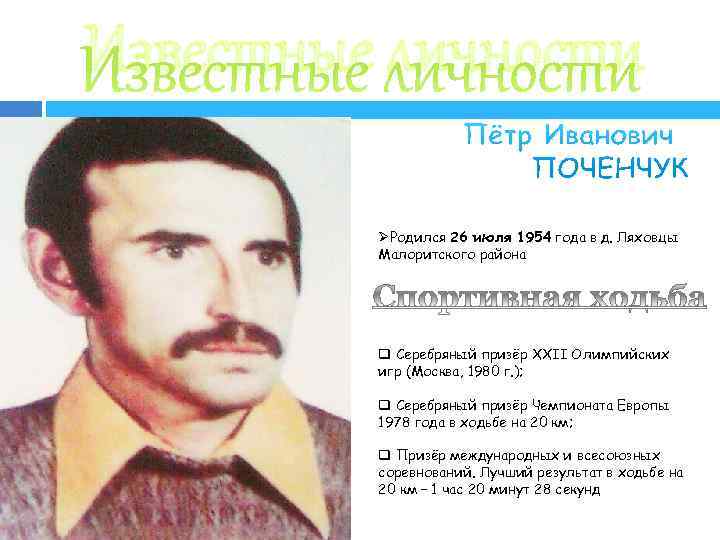 Известные личности

Пётр Иванович
ПОЧЕНЧУК

➢Родился 26 июля 1954 года в д. Ляховцы Малоритского района

Спортивная ходьба

☐ Серебряный призёр XXII Олимпийских игр (Москва, 1980 г.);

☐ Серебряный призёр Чемпионата Европы 1978 года в ходьбе на 20 км;

☐ Призёр международных и всесоюзных соревнований. Лучший результат в ходьбе на 20 км – 1 час 20 минут 28 секунд